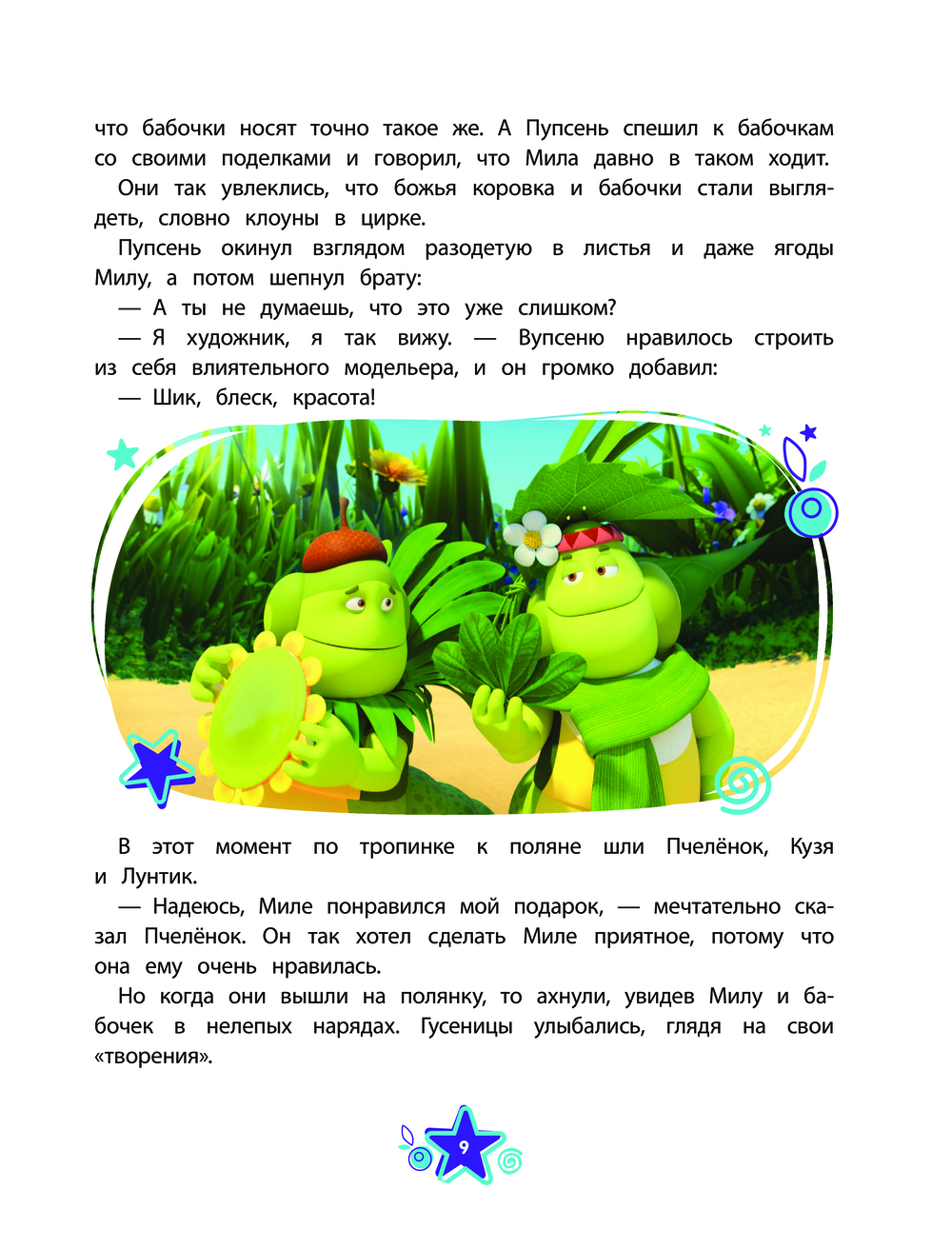 что бабочки носят точно такое же. А Пупсень спешил к бабочкам со своими поделками и говорил, что Мила давно в таком ходит.

Они так увлеклись, что божья коровка и бабочки стали выглядеть, словно клоуны в цирке.

Пупсень окинул взглядом разодетую в листья и даже ягоды Милу, а потом шепнул брату:

— А ты не думаешь, что это уже слишком?

— Я художник, я так вижу. — Вупсеню нравилось строить из себя влиятельного модельера, и он громко добавил:

— Шик, блеск, красота!

В этот момент по тропинке к поляне шли Пчелёнок, Кузя и Лунтик.

— Надеюсь, Миле понравился мой подарок, — мечтательно сказал Пчелёнок. Он так хотел сделать Миле приятное, потому что она ему очень нравилась.

Но когда они вышли на полянку, то ахнули, увидев Милу и бабочек в нелепых нарядах. Гусеницы улыбались, глядя на свои «творения».

9